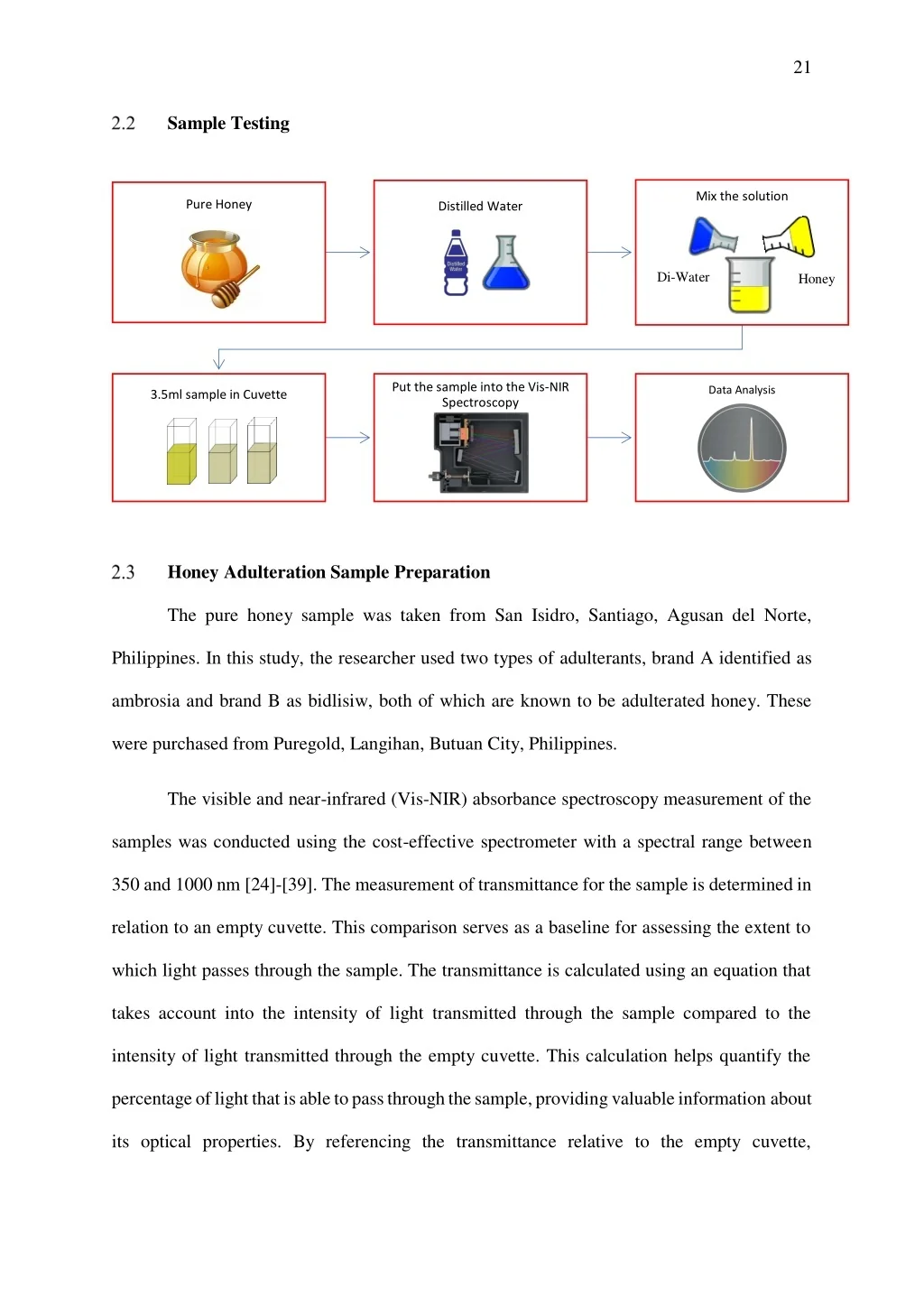 21

2.2 Sample Testing

Pure Honey

Distilled Water

Distilled Water

Mix the solution

Di-Water

Honey

3.5ml sample in Cuvette

Put the sample into the Vis-NIR Spectroscopy

Data Analysis

2.3 Honey Adulteration Sample Preparation

The pure honey sample was taken from San Isidro, Santiago, Agusan del Norte, Philippines. In this study, the researcher used two types of adulterants, brand A identified as ambrosia and brand B as bidlisiw, both of which are known to be adulterated honey. These were purchased from Puregold, Langihan, Butuan City, Philippines.

The visible and near-infrared (Vis-NIR) absorbance spectroscopy measurement of the samples was conducted using the cost-effective spectrometer with a spectral range between 350 and 1000 nm [24]-[39]. The measurement of transmittance for the sample is determined in relation to an empty cuvette. This comparison serves as a baseline for assessing the extent to which light passes through the sample. The transmittance is calculated using an equation that takes account into the intensity of light transmitted through the sample compared to the intensity of light transmitted through the empty cuvette. This calculation helps quantify the percentage of light that is able to pass through the sample, providing valuable information about its optical properties. By referencing the transmittance relative to the empty cuvette,